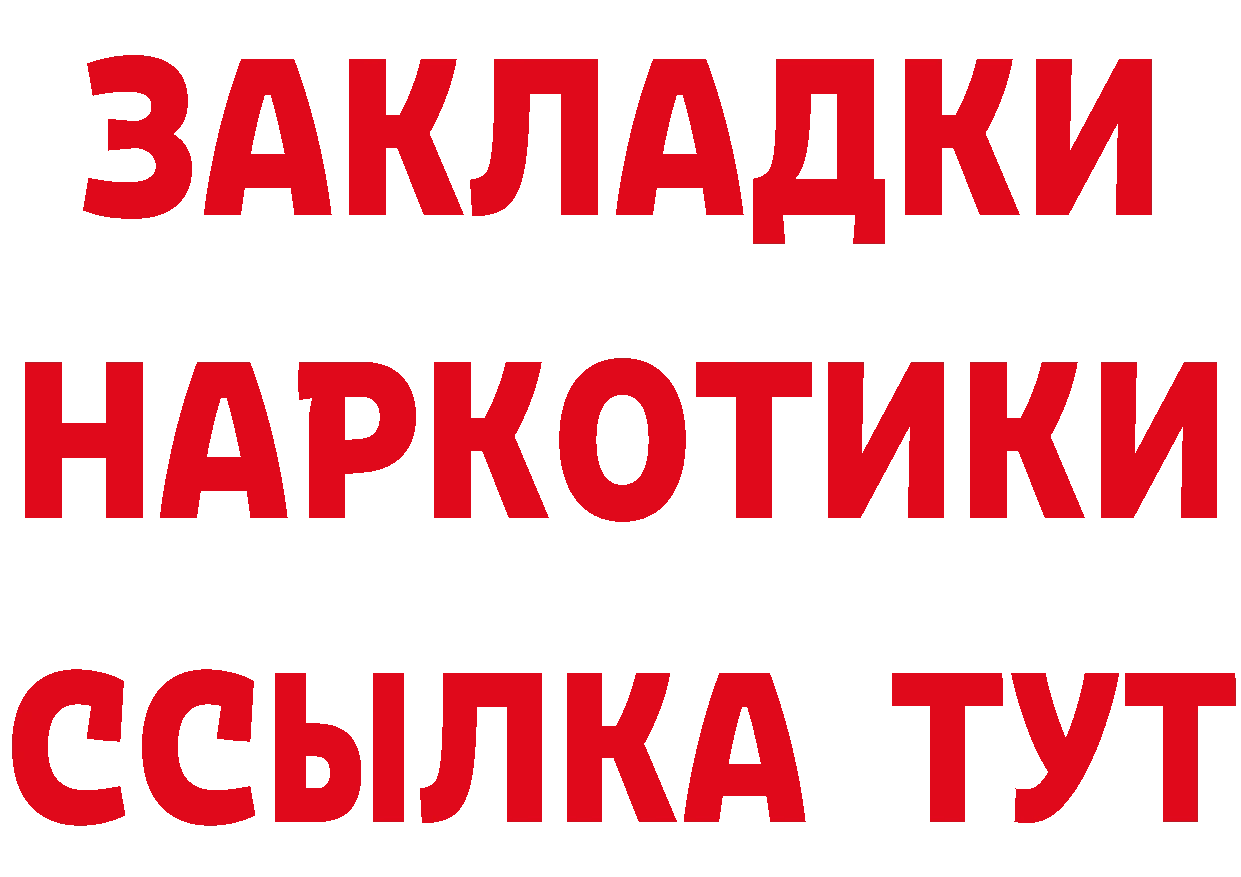 ЗАКЛАДКИ
НАРКОТИКИ
ССЫЛКА ТУТ